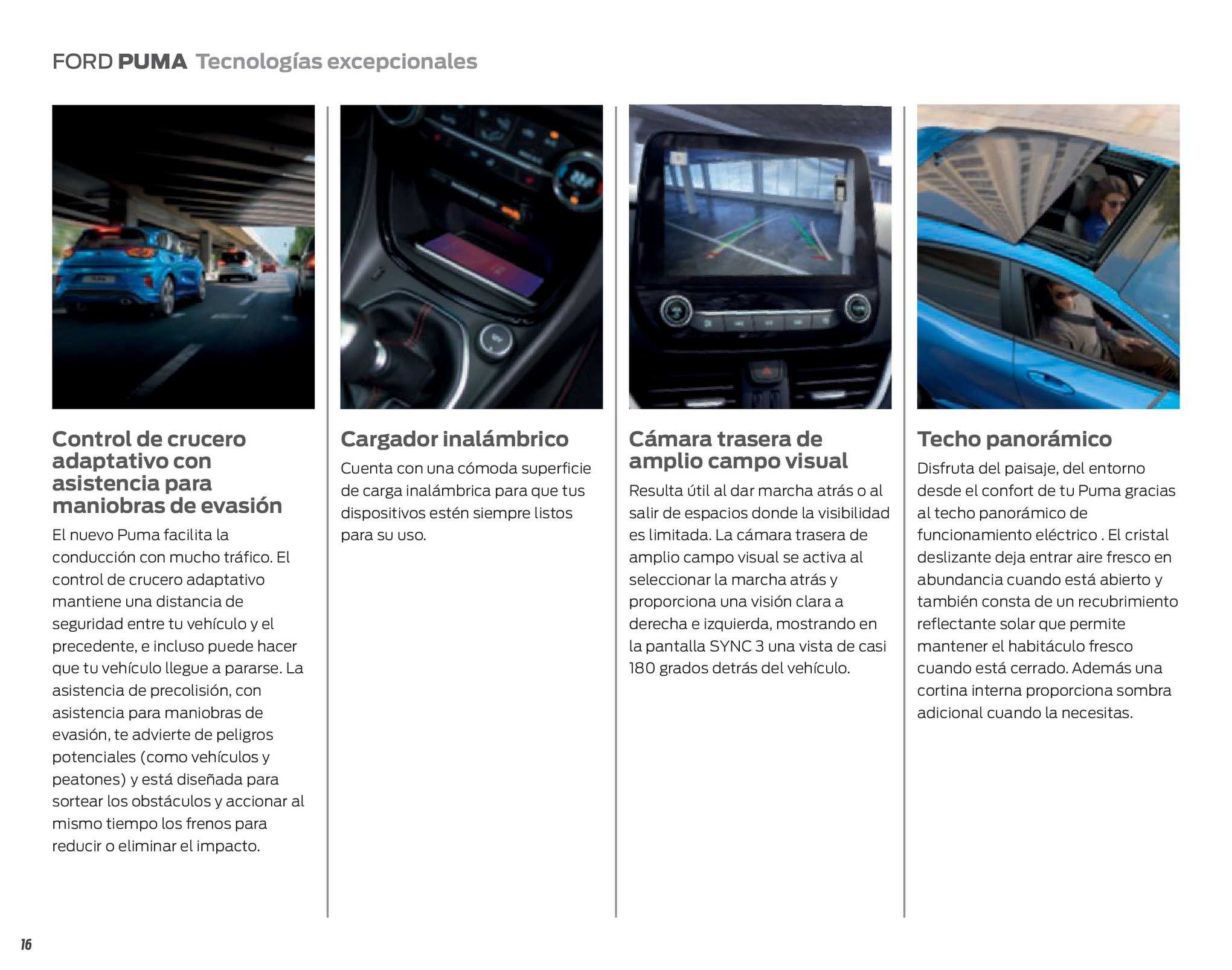 FORD PUMA Tecnologías excepcionales

Control de crucero adaptativo con asistencia para maniobras de evasión

El nuevo Puma facilita la conducción con mucho tráfico. El control de crucero adaptativo mantiene una distancia de seguridad entre tu vehículo y el precedente, e incluso puede hacer que tu vehículo llegue a pararse. La asistencia de precolisión, con asistencia para maniobras de evasión, te advierte de peligros potenciales (como vehículos y peatones) y está diseñada para sortear los obstáculos y accionar al mismo tiempo los frenos para reducir o eliminar el impacto.

Cargador inalámbrico

Cuenta con una cómoda superficie de carga inalámbrica para que tus dispositivos estén siempre listos para su uso.

Cámara trasera de amplio campo visual

Resulta útil al dar marcha atrás o al salir de espacios donde la visibilidad es limitada. La cámara trasera de amplio campo visual se activa al seleccionar la marcha atrás y proporciona una visión clara a derecha e izquierda, mostrando en la pantalla SYNC 3 una vista de casi 180 grados detrás del vehículo.

Techo panorámico

Disfruta del paisaje, del entorno desde el confort de tu Puma gracias al techo panorámico de funcionamiento eléctrico . El cristal deslizante deja entrar aire fresco en abundancia cuando está abierto y también consta de un recubrimiento reflectante solar que permite mantener el habitáculo fresco cuando está cerrado. Además una cortina interna proporciona sombra adicional cuando la necesitas.

16